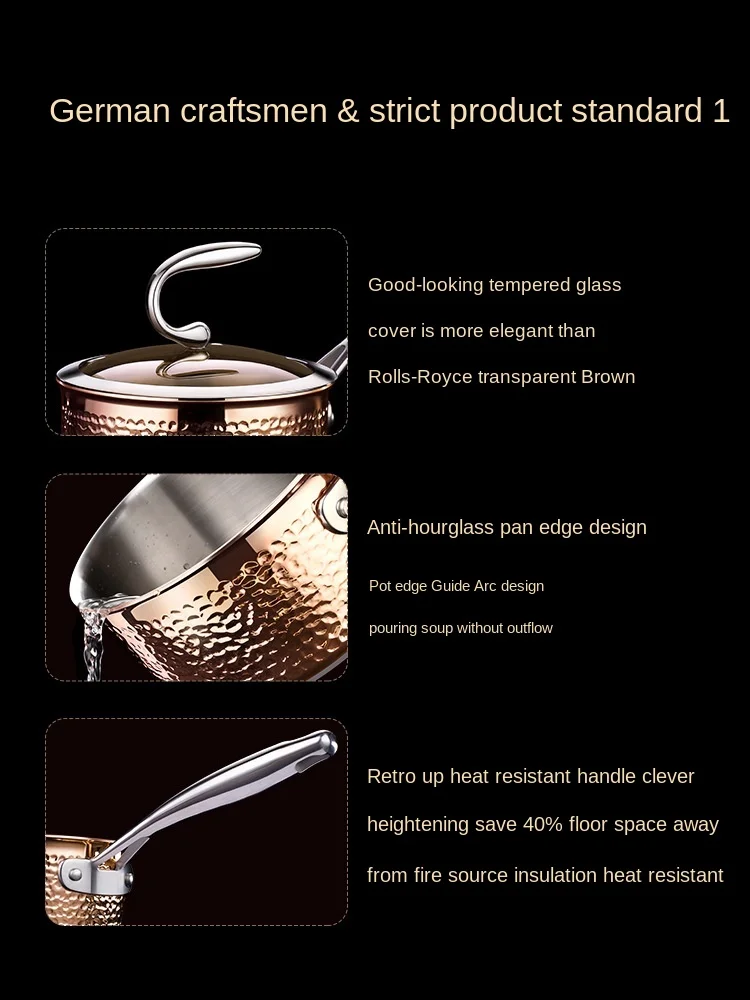 German craftsmen & strict product standard 1

Good-looking tempered glass cover is more elegant than Rolls-Royce transparent Brown

Anti-hourglass pan edge design

Pot edge Guide Arc design pouring soup without outflow

Retro up heat resistant handle clever heightening save 40% floor space away from fire source insulation heat resistant